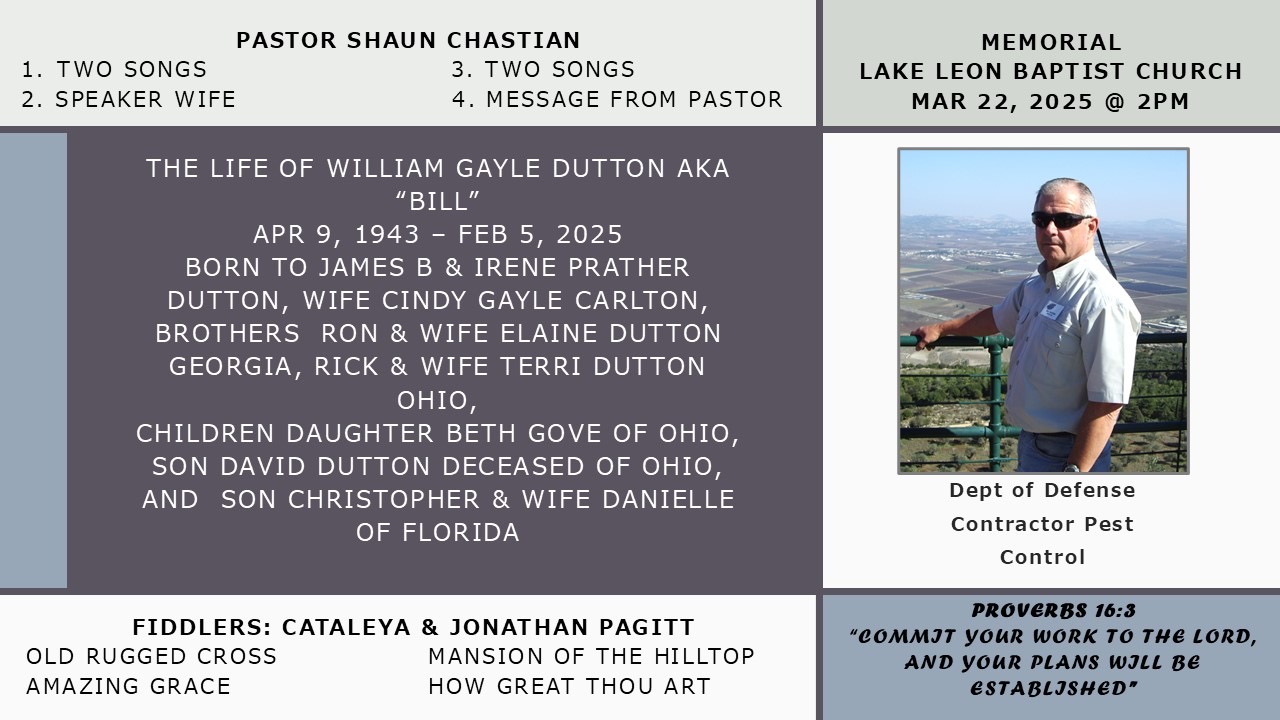 PASTOR SHAUN CHASTIAN
1. TWO SONGS
2. SPEAKER WIFE
3. TWO SONGS
4. MESSAGE FROM PASTOR

MEMORIAL
LAKE LEON BAPTIST CHURCH
MAR 22, 2025 @ 2PM

THE LIFE OF WILLIAM GAYLE DUTTON AKA "BILL"
APR 9, 1943 – FEB 5, 2025
BORN TO JAMES B & IRENE PRATHER DUTTON, WIFE CINDY GAYLE CARLTON, BROTHERS RON & WIFE ELAINE DUTTON GEORGIA, RICK & WIFE TERRI DUTTON OHIO,
CHILDREN DAUGHTER BETH GOVE OF OHIO, SON DAVID DUTTON DECEASED OF OHIO, AND SON CHRISTOPHER & WIFE DANIELLE OF FLORIDA

Dept of Defense
Contractor Pest
Control

FIDDLERS: CATALEYA & JONATHAN PAGITT
OLD RUGGED CROSS
AMAZING GRACE
MANSION OF THE HILLTOP
HOW GREAT THOU ART

PROVERBS 16:3
"COMMIT YOUR WORK TO THE LORD, AND YOUR PLANS WILL BE ESTABLISHED"